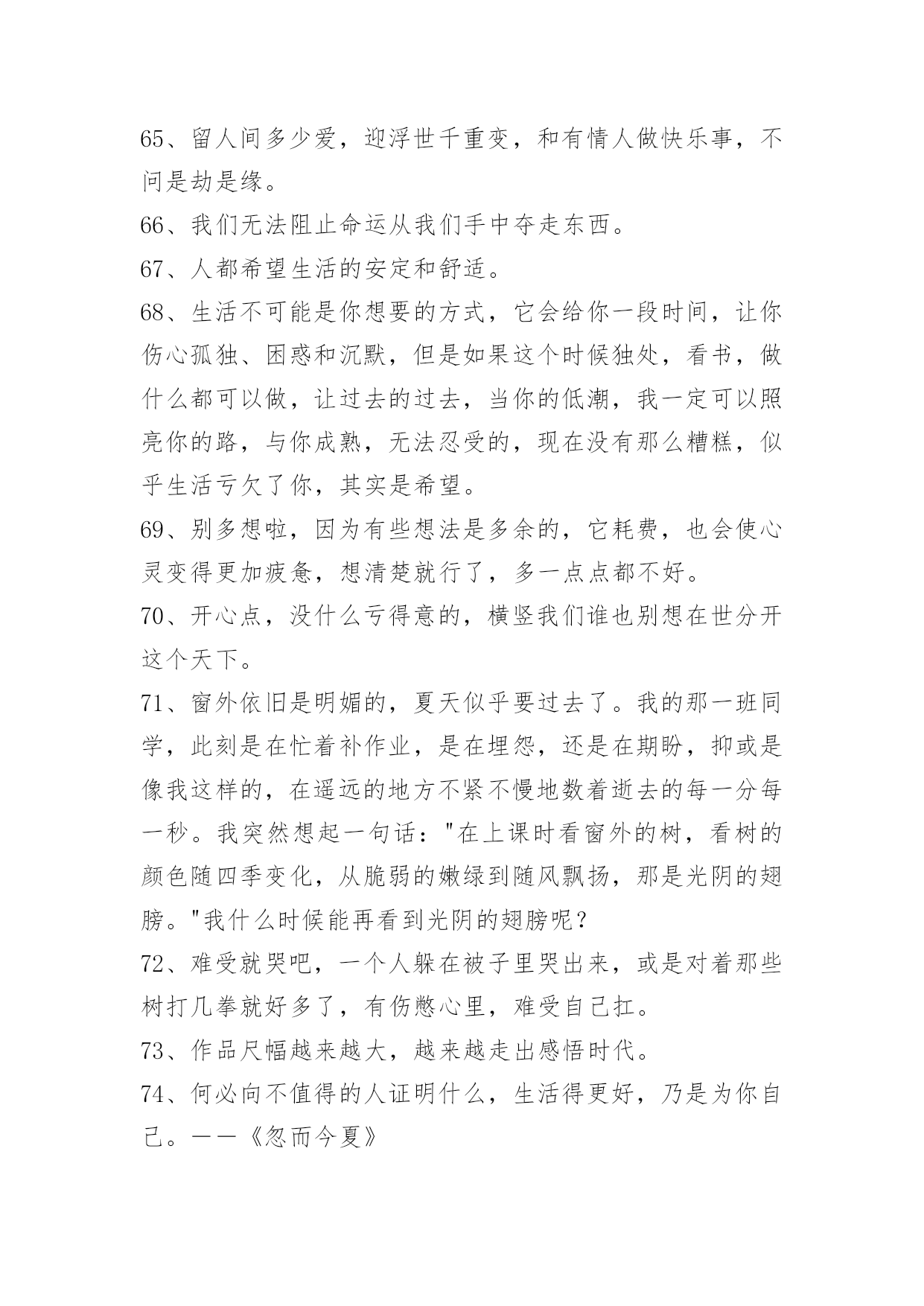 65、留人间多少爱，迎浮世千重变，和有情人做快乐事，不问是劫是缘。

66、我们无法阻止命运从我们手中夺走东西。

67、人都希望生活的安定和舒适。

68、生活不可能是你想要的方式，它会给你一段时间，让你伤心孤独、困惑和沉默，但是如果这个时候独处，看书，做什么都可以做，让过去的过去，当你的低潮，我一定可以照亮你的路，与你成熟，无法忍受的，现在没有那么糟糕，似乎生活亏欠了你，其实是希望。

69、别多想啦，因为有些想法是多余的，它耗费，也会使心灵变得更加疲惫，想清楚就行了，多一点点都不好。

70、开心点，没什么亏得意的，横竖我们谁也别想在世分开这个天下。

71、窗外依旧是明媚的，夏天似乎要过去了。我的那一班同学，此刻是在忙着补作业，是在埋怨，还是在期盼，抑或是像我这样的，在遥远的地方不紧不慢地数着逝去的每一分每一秒。我突然想起一句话："在上课时看窗外的树，看树的颜色随四季变化，从脆弱的嫩绿到随风飘扬，那是光阴的翅膀。"我什么时候能再看到光阴的翅膀呢？

72、难受就哭吧，一个人躲在被子里哭出来，或是对着那些树打几拳就好多了，有伤憋心里，难受自己扛。

73、作品尺幅越来越大，越来越走出感悟时代。

74、何必向不值得的人证明什么，生活得更好，乃是为你自己。——《忽而今夏》